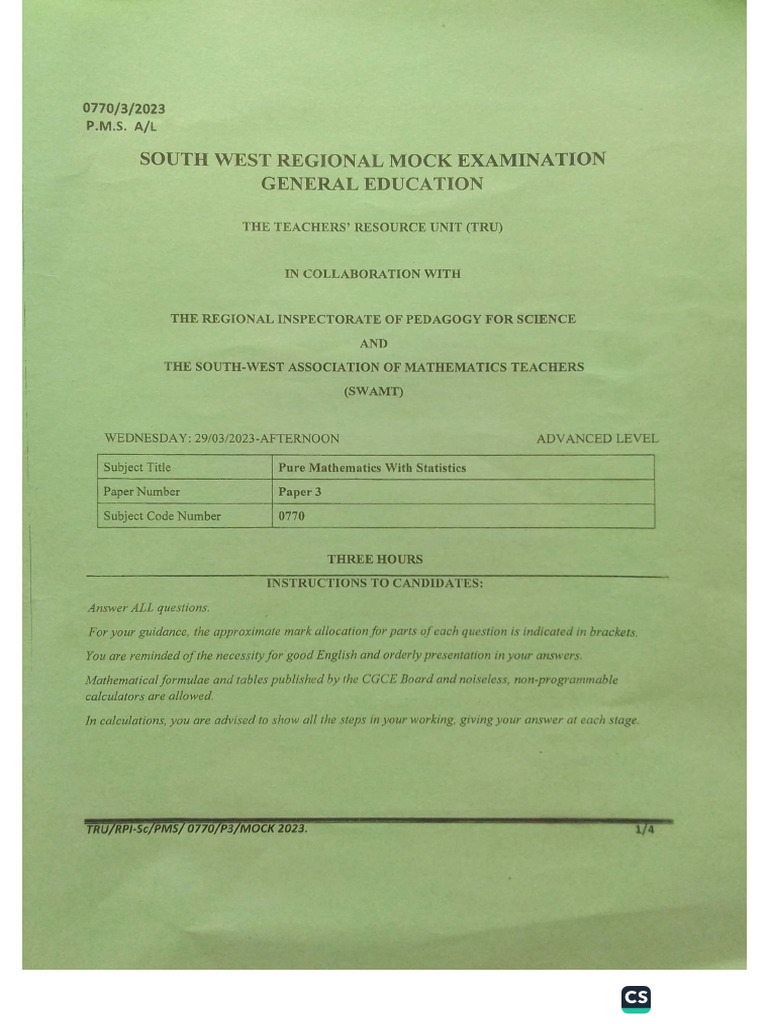 0770/3/2023
P.M.S. A/L

SOUTH WEST REGIONAL MOCK EXAMINATION
GENERAL EDUCATION

THE TEACHERS' RESOURCE UNIT (TRU)

IN COLLABORATION WITH

THE REGIONAL INSPECTORATE OF PEDAGOGY FOR SCIENCE

AND

THE SOUTH-WEST ASSOCIATION OF MATHEMATICS TEACHERS

(SWAMT)

WEDNESDAY: 29/03/2023-AFTERNOON

ADVANCED LEVEL

| Subject Title | Pure Mathematics With Statistics |
|---|---|
| Paper Number | Paper 3 |
| Subject Code Number | 0770 |

THREE HOURS

INSTRUCTIONS TO CANDIDATES:

Answer ALL questions.

For your guidance, the approximate mark allocation for parts of each question is indicated in brackets.

You are reminded of the necessity for good English and orderly presentation in your answers.

Mathematical formulae and tables published by the CGCE Board and noiseless, non-programmable calculators are allowed.

In calculations, you are advised to show all the steps in your working, giving your answer at each stage.

TRU/RPI-Sc/PMS/ 0770/P3/MOCK 2023.

1/4

CS